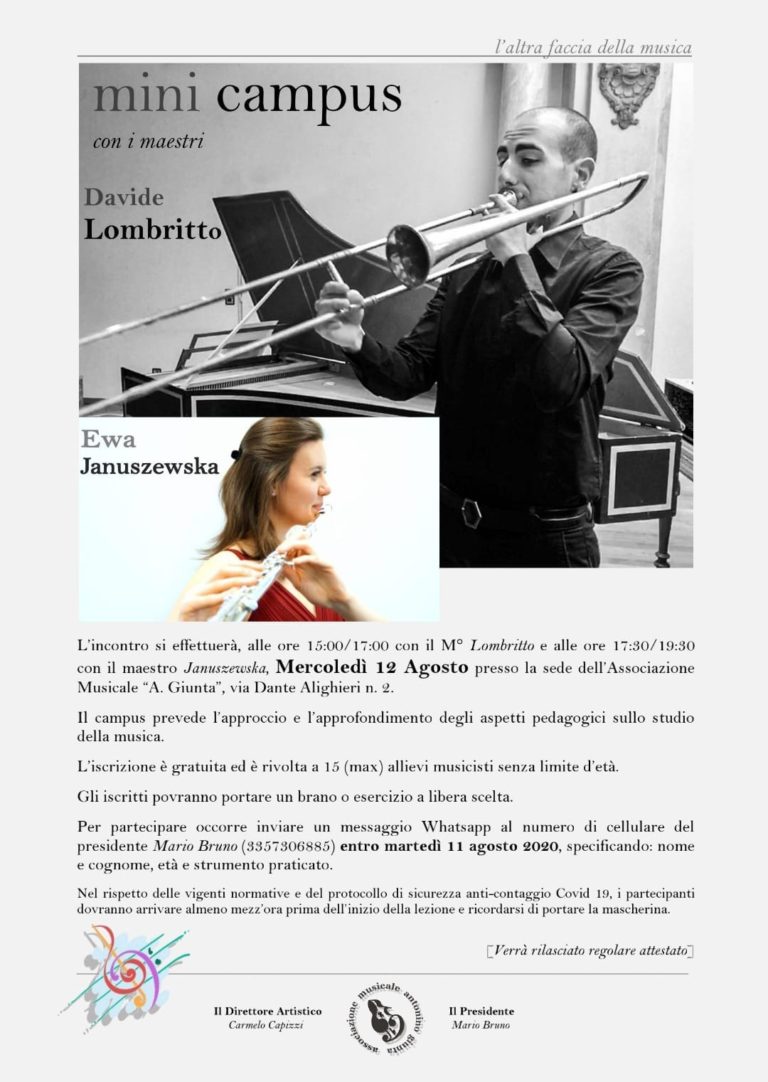 l'altra faccia della musica

mini campus

con i maestri

Davide
Lombritto

Ewa
Januszewska

L'incontro si effettuerà, alle ore 15:00/17:00 con il M° Lombritto e alle ore 17:30/19:30 con il maestro Januszewska, Mercoledì 12 Agosto presso la sede dell'Associazione Musicale "A. Giunta", via Dante Alighieri n. 2.

Il campus prevede l'approccio e l'approfondimento degli aspetti pedagogici sullo studio della musica.

L'iscrizione è gratuita ed è rivolta a 15 (max) allievi musicisti senza limite d'età.

Gli iscritti povranno portare un brano o esercizio a libera scelta.

Per partecipare occorre inviare un messaggio Whatsapp al numero di cellulare del presidente Mario Bruno (3357306885) entro martedì 11 agosto 2020, specificando: nome e cognome, età e strumento praticato.

Nel rispetto delle vigenti normative e del protocollo di sicurezza anti-contagio Covid 19, i partecipanti dovranno arrivare almeno mezz'ora prima dell'inizio della lezione e ricordarsi di portare la mascherina.

[Verrà rilasciato regolare attestato]

Il Direttore Artistico
Carmelo Capizzi

associazione musicale antonino giunta

Il Presidente
Mario Bruno